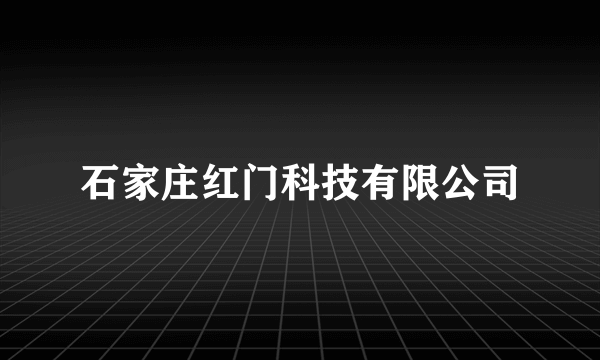 石家庄红门科技有限公司